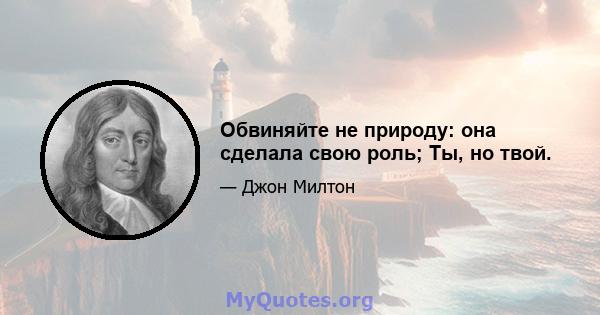 Обвиняйте не природу: она сделала свою роль; Ты, но твой.

— Джон Милтон

MyQuotes.org